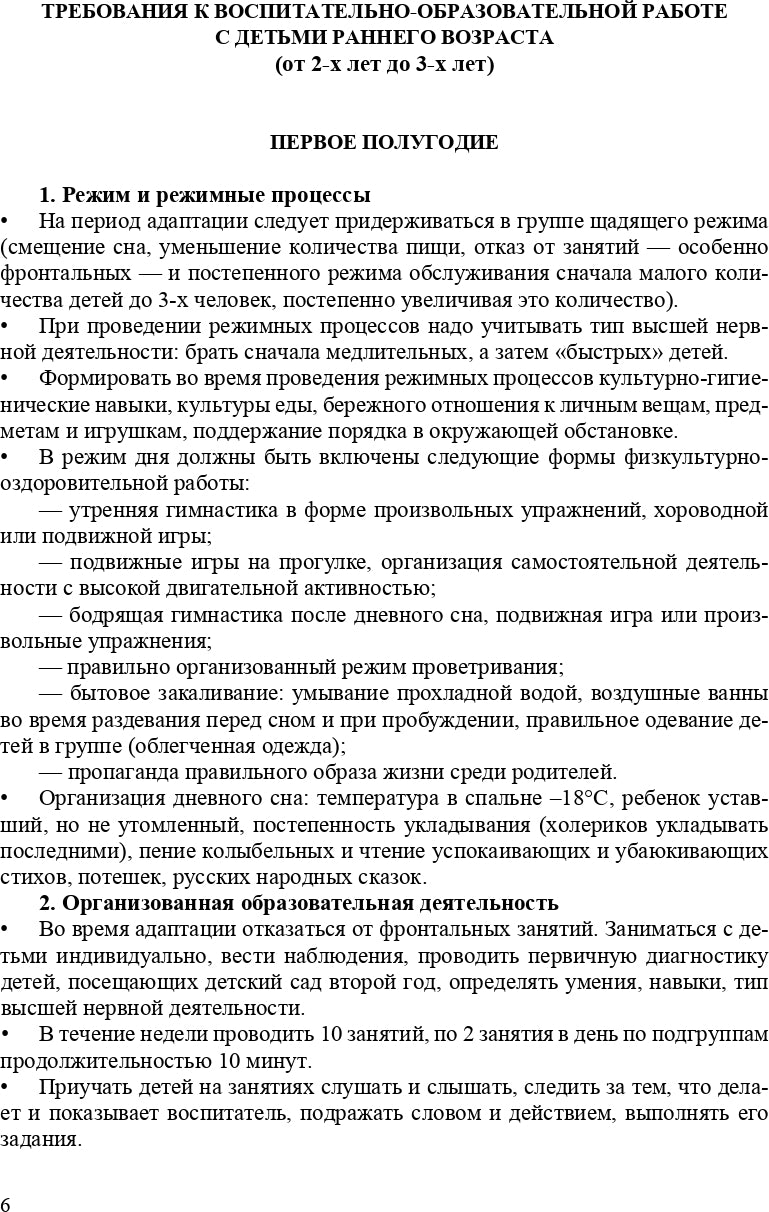 ТРЕБОВАНИЯ К ВОСПИТАТЕЛЬНО-ОБРАЗОВАТЕЛЬНОЙ РАБОТЕ С ДЕТЬМИ РАННЕГО ВОЗРАСТА
(от 2-х лет до 3-х лет)

ПЕРВОЕ ПОЛУГОДИЕ

1. Режим и режимные процессы
• На период адаптации следует придерживаться в группе щадящего режима (смещение сна, уменьшение количества пищи, отказ от занятий — особенно фронтальных — и постепенного режима обслуживания сначала малого количества детей до 3-х человек, постепенно увеличивая это количество).
• При проведении режимных процессов надо учитывать тип высшей нервной деятельности: брать сначала медлительных, а затем «быстрых» детей.
• Формировать во время проведения режимных процессов культурно-гигиенические навыки, культуры еды, бережного отношения к личным вещам, предметам и игрушкам, поддержание порядка в окружающей обстановке.
• В режим дня должны быть включены следующие формы физкультурно-оздоровительной работы:
— утренняя гимнастика в форме произвольных упражнений, хороводной или подвижной игры;
— подвижные игры на прогулке, организация самостоятельной деятельности с высокой двигательной активностью;
— бодрящая гимнастика после дневного сна, подвижная игра или произвольные упражнения;
— правильно организованный режим проветривания;
— бытовое закаливание: умывание прохладной водой, воздушные ванны во время раздевания перед сном и при пробуждении, правильное одевание детей в группе (облегченная одежда);
— пропаганда правильного образа жизни среди родителей.
• Организация дневного сна: температура в спальне –18°С, ребенок уставший, но не утомленный, постепенность укладывания (холериков укладывать последними), пение колыбельных и чтение успокаивающих и убаюкивающих стихов, потешек, русских народных сказок.
2. Организованная образовательная деятельность
• Во время адаптации отказаться от фронтальных занятий. Заниматься с детьми индивидуально, вести наблюдения, проводить первичную диагностику детей, посещающих детский сад второй год, определять умения, навыки, тип высшей нервной деятельности.
• В течение недели проводить 10 занятий, по 2 занятия в день по подгруппам продолжительностью 10 минут.
• Приучать детей на занятиях слушать и слышать, следить за тем, что делает и показывает воспитатель, подражать словом и действием, выполнять его задания.

6